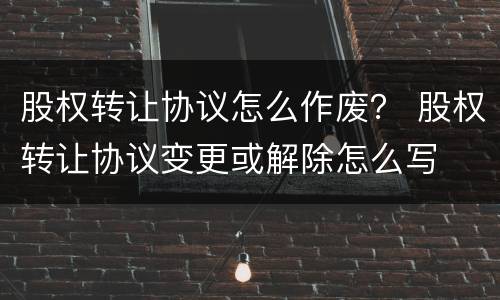 股权转让协议怎么作废？ 股权转让协议变更或解除怎么写